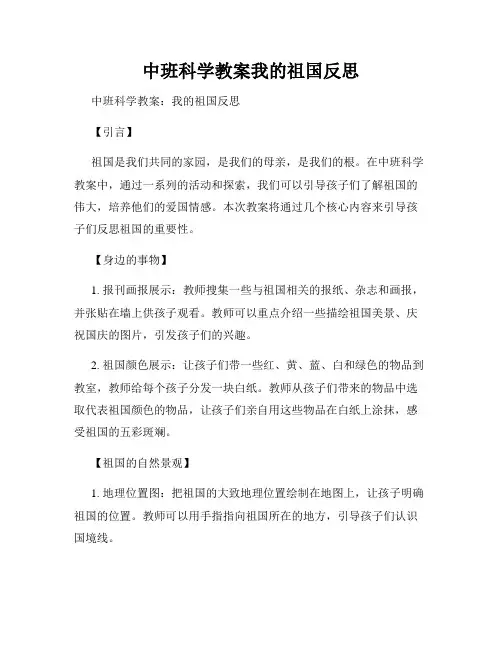 中班科学教案我的祖国反思

中班科学教案：我的祖国反思

【引言】

祖国是我们共同的家园，是我们的母亲，是我们的根。在中班科学教案中，通过一系列的活动和探索，我们可以引导孩子们了解祖国的伟大，培养他们的爱国情感。本次教案将通过几个核心内容来引导孩子们反思祖国的重要性。

【身边的事物】

1. 报刊画报展示：教师搜集一些与祖国相关的报纸、杂志和画报，并张贴在墙上供孩子观看。教师可以重点介绍一些描绘祖国美景、庆祝国庆的图片，引发孩子们的兴趣。

2. 祖国颜色展示：让孩子们带一些红、黄、蓝、白和绿色的物品到教室，教师给每个孩子分发一块白纸。教师从孩子们带来的物品中选取代表祖国颜色的物品，让孩子们亲自用这些物品在白纸上涂抹，感受祖国的五彩斑斓。

【祖国的自然景观】

1. 地理位置图：把祖国的大致地理位置绘制在地图上，让孩子明确祖国的位置。教师可以用手指指向祖国所在的地方，引导孩子们认识国境线。